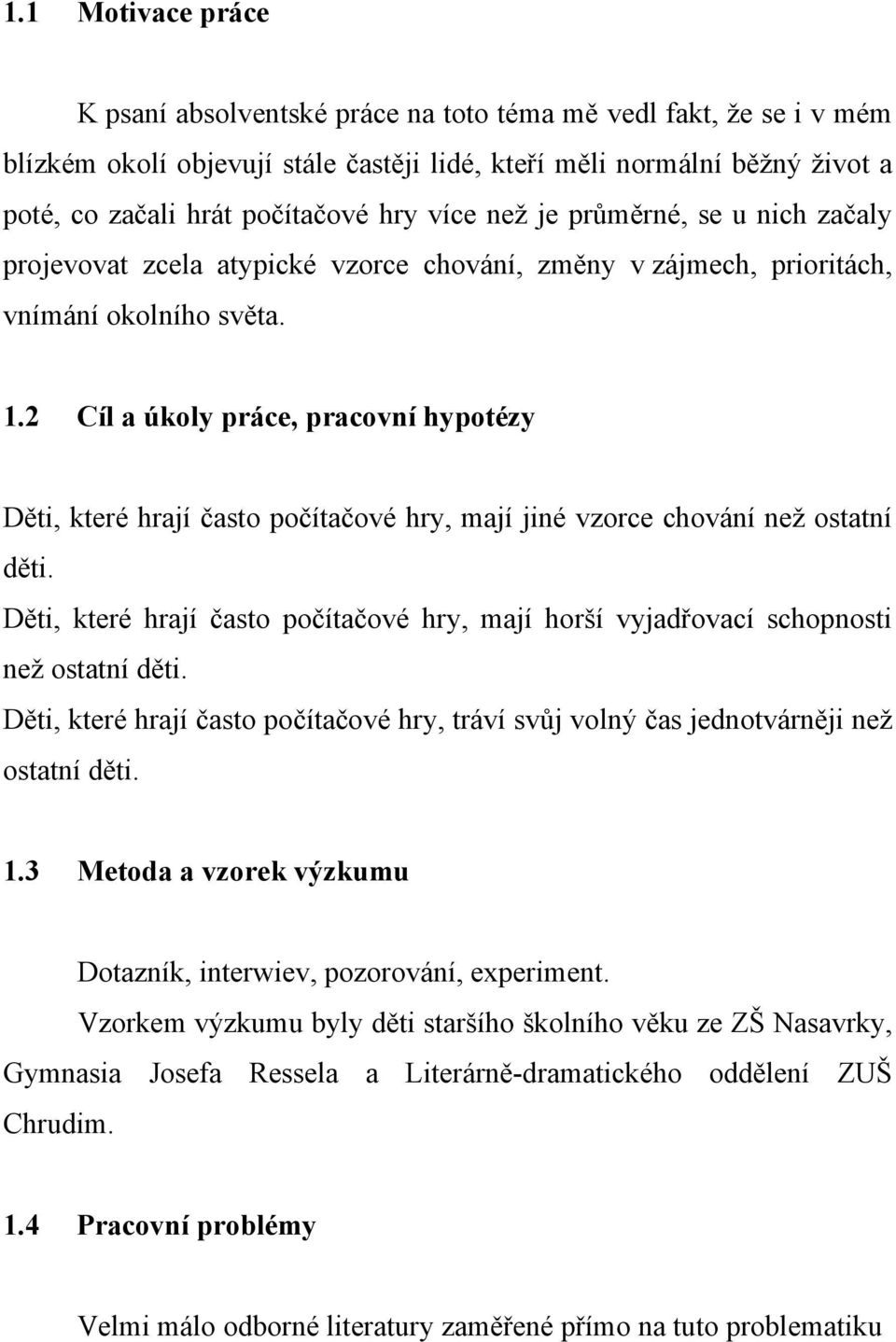 1.1 Motivace práce

K psaní absolventské práce na toto téma mě vedl fakt, že se i v mém blízkém okolí objevují stále častěji lidé, kteří měli normální běžný život a poté, co začali hrát počítačové hry více než je průměrné, se u nich začaly projevovat zcela atypické vzorce chování, změny v zájmech, prioritách, vnímání okolního světa.

1.2 Cíl a úkoly práce, pracovní hypotézy

Děti, které hrají často počítačové hry, mají jiné vzorce chování než ostatní děti.
Děti, které hrají často počítačové hry, mají horší vyjadřovací schopnosti než ostatní děti.
Děti, které hrají často počítačové hry, tráví svůj volný čas jednotvárněji než ostatní děti.

1.3 Metoda a vzorek výzkumu

Dotazník, interwiev, pozorování, experiment.

Vzorkem výzkumu byly děti staršího školního věku ze ZŠ Nasavrky, Gymnasia Josefa Ressela a Literárně-dramatického oddělení ZUŠ Chrudim.

1.4 Pracovní problémy

Velmi málo odborné literatury zaměřené přímo na tuto problematiku